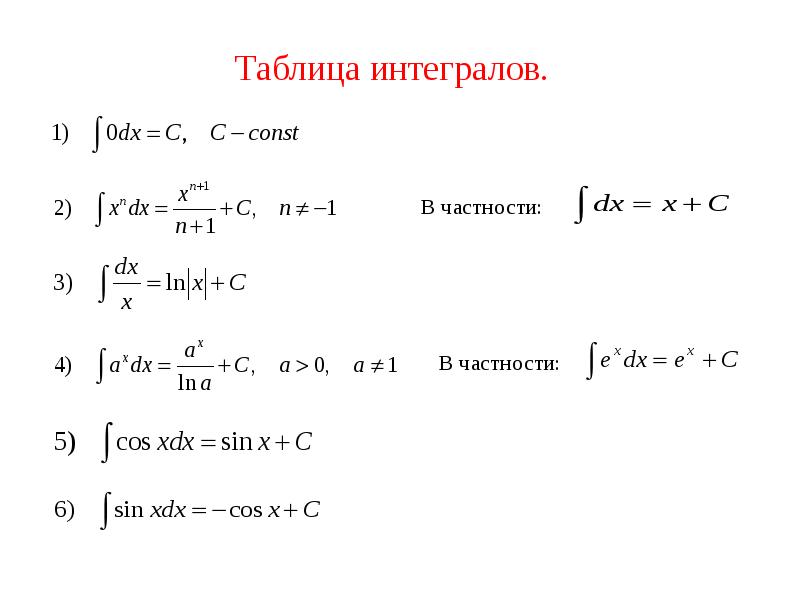 Таблица интегралов.

1) $\int 0dx = C, \quad C - const$

2) $\int x^n dx = \frac{x^{n+1}}{n+1} + C, \quad n \neq -1$ В частности: $\int dx = x + C$

3) $\int \frac{dx}{x} = \ln|x| + C$

4) $\int a^x dx = \frac{a^x}{\ln a} + C, \quad a > 0, \quad a \neq 1$ В частности: $\int e^x dx = e^x + C$

5) $\int \cos x dx = \sin x + C$

6) $\int \sin x dx = -\cos x + C$